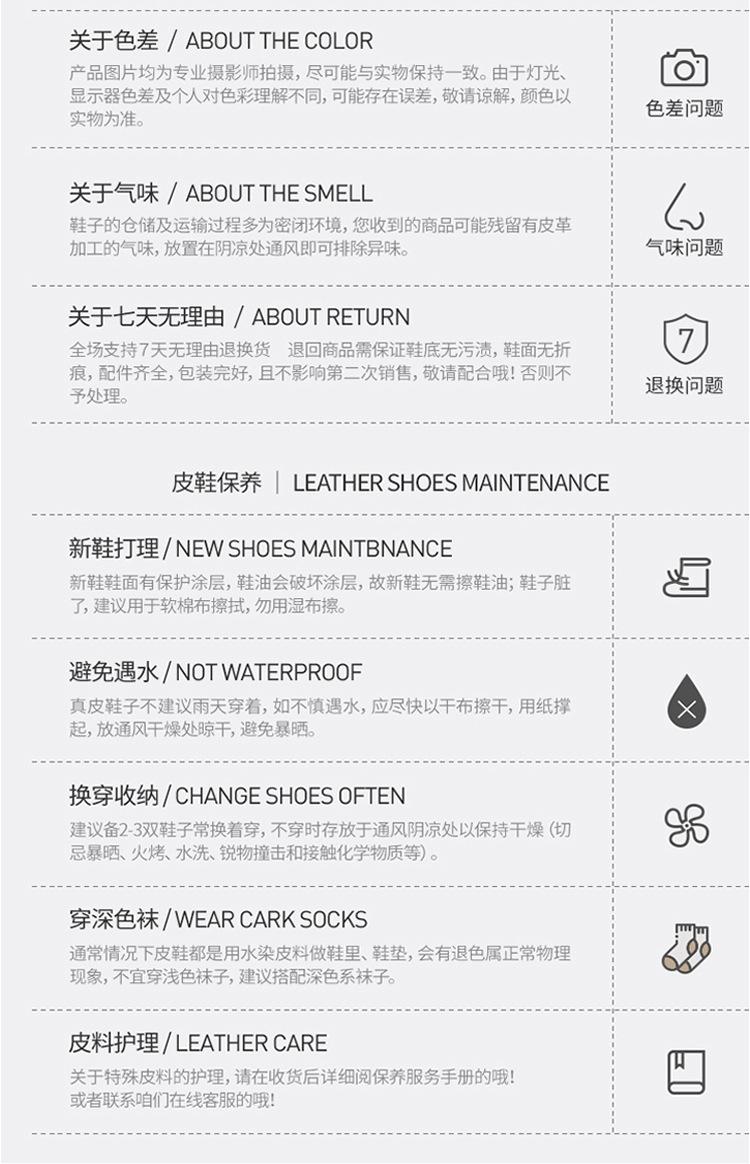 关于色差 / ABOUT THE COLOR

产品图片均为专业摄影师拍摄，尽可能与实物保持一致。由于灯光、显示器色差及个人对色彩理解不同，可能存在误差，敬请谅解，颜色以实物为准。

色差问题

关于气味 / ABOUT THE SMELL

鞋子的仓储及运输过程多为密闭环境，您收到的商品可能残留有皮革加工的气味，放置在阴凉处通风即可排除异味。

气味问题

关于七天无理由 / ABOUT RETURN

全场支持7天无理由退换货 退回商品需保证鞋底无污渍，鞋面无折痕，配件齐全，包装完好，且不影响第二次销售，敬请配合哦！否则不予处理。

7

退换问题

皮鞋保养 | LEATHER SHOES MAINTENANCE

新鞋打理 / NEW SHOES MAINTBNANCE

新鞋鞋面有保护涂层，鞋油会破坏涂层，故新鞋无需擦鞋油；鞋子脏了，建议用于软棉布擦拭，勿用湿布擦。

避免遇水 / NOT WATERPROOF

真皮鞋子不建议雨天穿着，如不慎遇水，应尽快以干布擦干，用纸撑起，放通风干燥处晾干，避免暴晒。

换穿收纳 / CHANGE SHOES OFTEN

建议备2-3双鞋子常换着穿，不穿时存放于通风阴凉处以保持干燥（切忌暴晒、火烤、水洗、锐物撞击和接触化学物质等）。

穿深色袜 / WEAR CARK SOCKS

通常情况下皮鞋都是用水染皮料做鞋里、鞋垫，会有退色属正常物理现象，不宜穿浅色袜子，建议搭配深色系袜子。

皮料护理 / LEATHER CARE

关于特殊皮料的护理，请在收货后详细阅保养服务手册的哦！
或者联系咱们在线客服的哦！